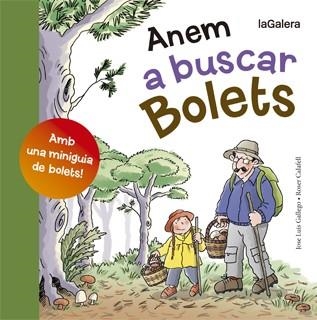 laGalera

Anem a buscar Bolets

Amb una miniguia de bolets!

Jose Luis Gallego • Roser Calafell